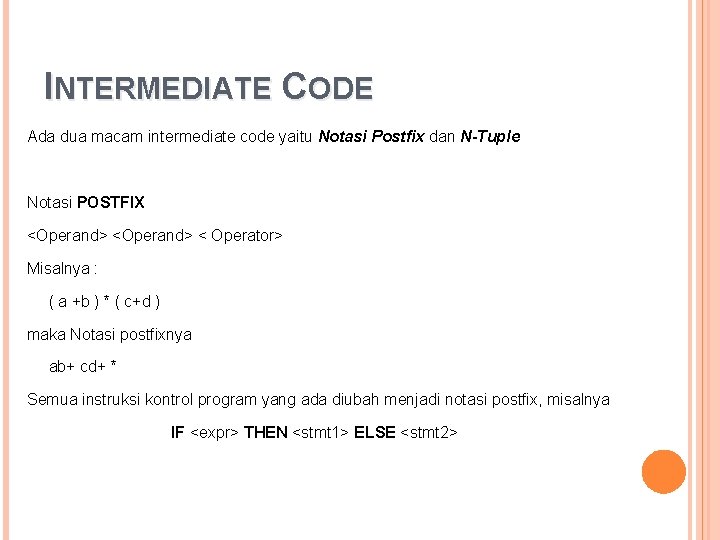 INTERMEDIATE CODE

Ada dua macam intermediate code yaitu Notasi Postfix dan N-Tuple

Notasi POSTFIX

<Operand> <Operand> < Operator>

Misalnya :

( a +b ) * ( c+d )

maka Notasi postfixnya

ab+ cd+ *

Semua instruksi kontrol program yang ada diubah menjadi notasi postfix, misalnya

IF <expr> THEN <stmt1> ELSE <stmt2>